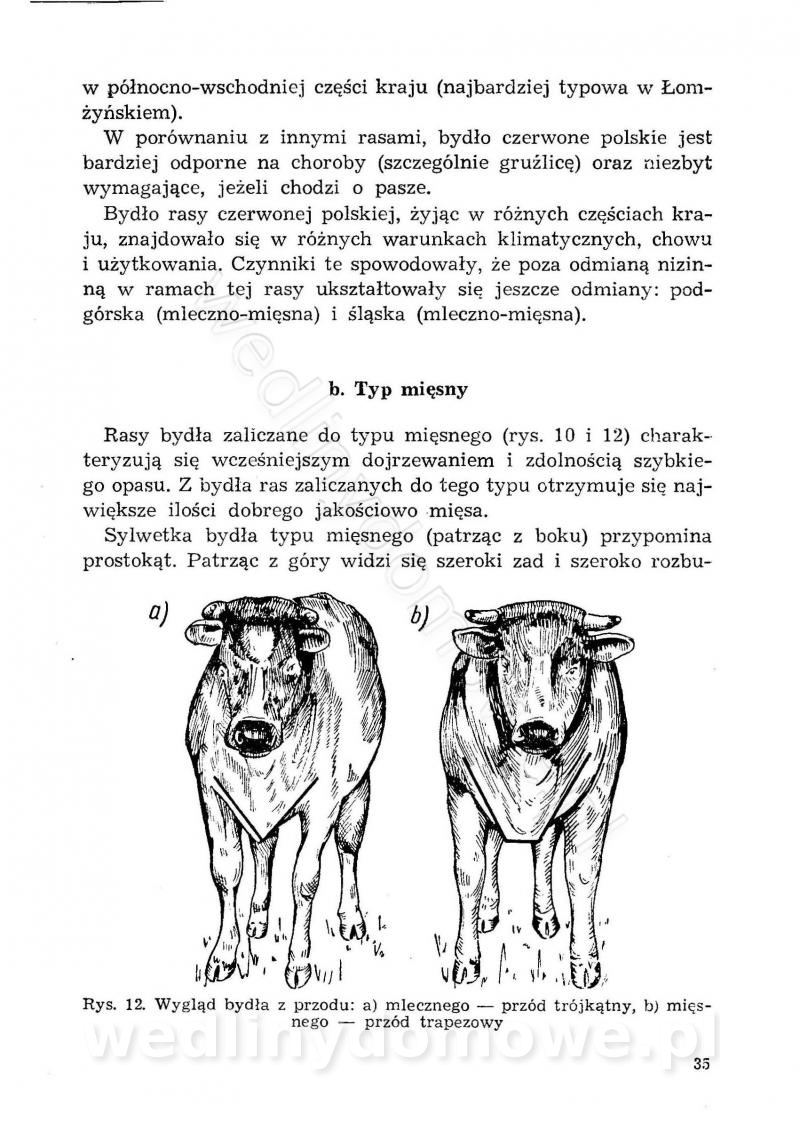 w północno-wschodniej części kraju (najbardziej typowa w Łomżyńskiem).

W porównaniu z innymi rasami, bydło czerwone polskie jest bardziej odporne na choroby (szczególnie gruźlicę) oraz niezbyt wymagające, jeżeli chodzi o pasze.

Bydło rasy czerwonej polskiej, żyjąc w różnych częściach kraju, znajdowało się w różnych warunkach klimatycznych, chowu i użytkowania. Czynniki te spowodowały, że poza odmianą nizinną w ramach tej rasy ukształtowały się jeszcze odmiany: podgórska (mleczno-mięsna) i śląska (mleczno-mięsna).

b. Typ mięsny

Rasy bydła zaliczane do typu mięsnego (rys. 10 i 12) charakteryzują się wcześniejszym dojrzewaniem i zdolnością szybkiego opasu. Z bydła ras zaliczanych do tego typu otrzymuje się największe ilości dobrego jakościowo mięsa.

Sylwetka bydła typu mięsnego (patrząc z boku) przypomina prostokąt. Patrząc z góry widzi się szeroki zad i szeroko rozbu-

a)

b)

Rys. 12. Wygląd bydła z przodu: a) mlecznego — przód trójkątny, b) mięsnego — przód trapezowy

wedlinydomowe.pl

35